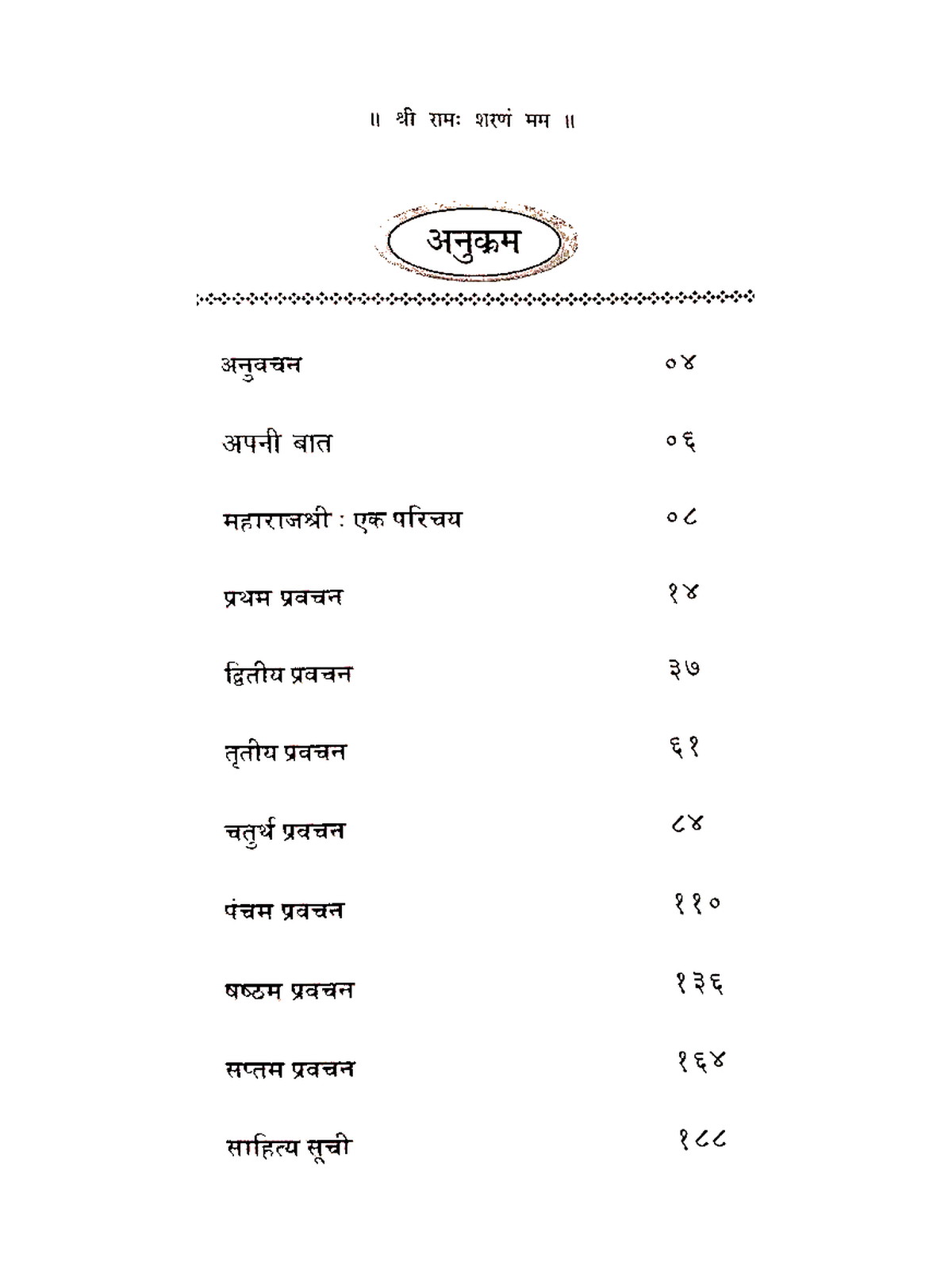 ॥ श्री रामः शरणं मम ॥

अनुक्रम

| | |
|---|---|
| अनुवचन | ०४ |
| अपनी बात | ०६ |
| महाराजश्री : एक परिचय | ०८ |
| प्रथम प्रवचन | १४ |
| द्वितीय प्रवचन | ३७ |
| तृतीय प्रवचन | ६१ |
| चतुर्थ प्रवचन | ८४ |
| पंचम प्रवचन | ११० |
| षष्ठम प्रवचन | १३६ |
| सप्तम प्रवचन | १६४ |
| साहित्य सूची | १८८ |